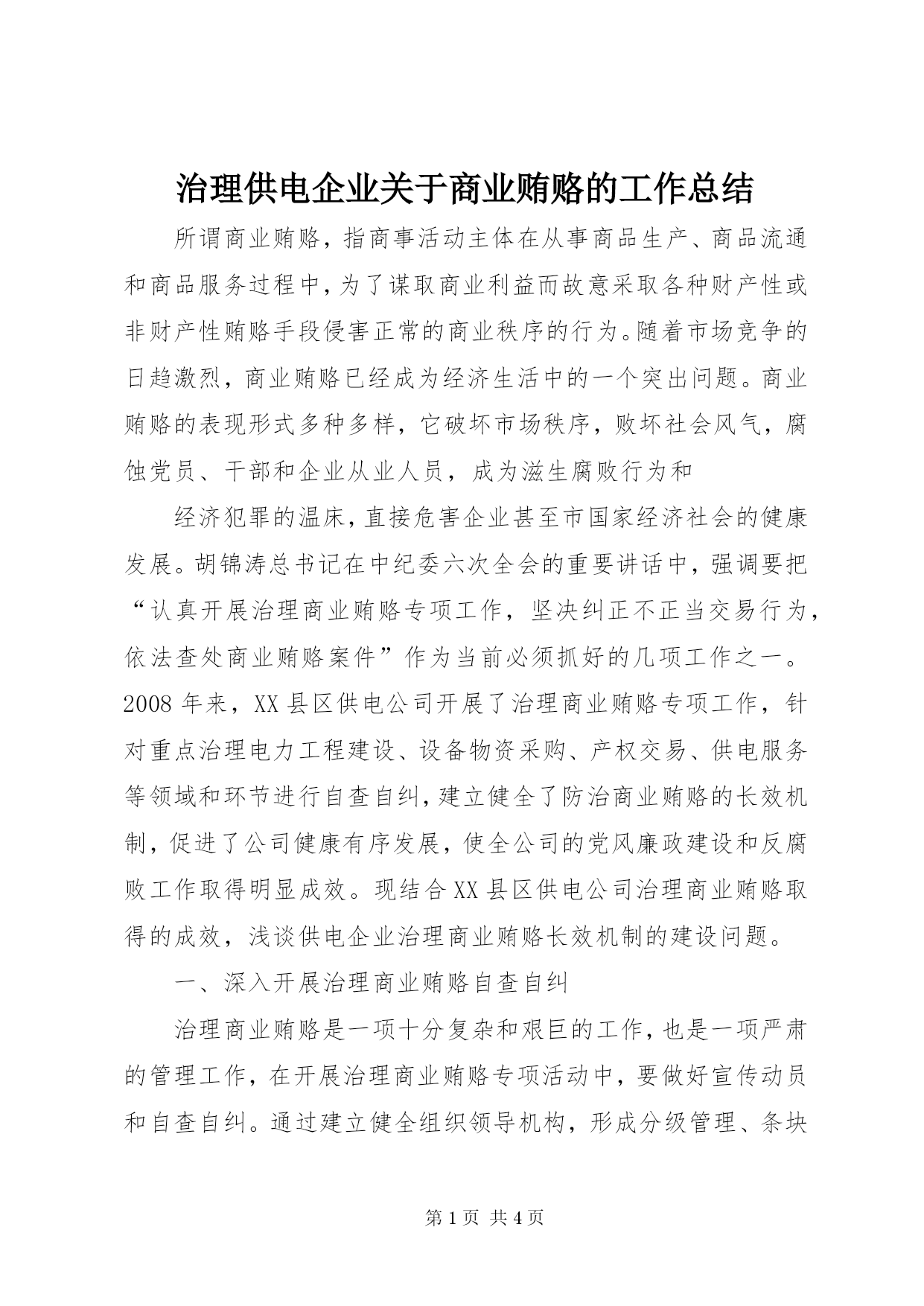 治理供电企业关于商业贿赂的工作总结

所谓商业贿赂，指商事活动主体在从事商品生产、商品流通和商品服务过程中，为了谋取商业利益而故意采取各种财产性或非财产性贿赂手段侵害正常的商业秩序的行为。随着市场竞争的日趋激烈，商业贿赂已经成为经济生活中的一个突出问题。商业贿赂的表现形式多种多样，它破坏市场秩序，败坏社会风气，腐蚀党员、干部和企业从业人员，成为滋生腐败行为和

经济犯罪的温床，直接危害企业甚至市国家经济社会的健康发展。胡锦涛总书记在中纪委六次全会的重要讲话中，强调要把“认真开展治理商业贿赂专项工作，坚决纠正不正当交易行为，依法查处商业贿赂案件”作为当前必须抓好的几项工作之一。2008 年来，XX 县区供电公司开展了治理商业贿赂专项工作，针对重点治理电力工程建设、设备物资采购、产权交易、供电服务等领域和环节进行自查自纠，建立健全了防治商业贿赂的长效机制，促进了公司健康有序发展，使全公司的党风廉政建设和反腐败工作取得明显成效。现结合 XX 县区供电公司治理商业贿赂取得的成效，浅谈供电企业治理商业贿赂长效机制的建设问题。

一、深入开展治理商业贿赂自查自纠

治理商业贿赂是一项十分复杂和艰巨的工作，也是一项严肃的管理工作，在开展治理商业贿赂专项活动中，要做好宣传动员和自查自纠。通过建立健全组织领导机构，形成分级管理、条块

第 1 页 共 4 页